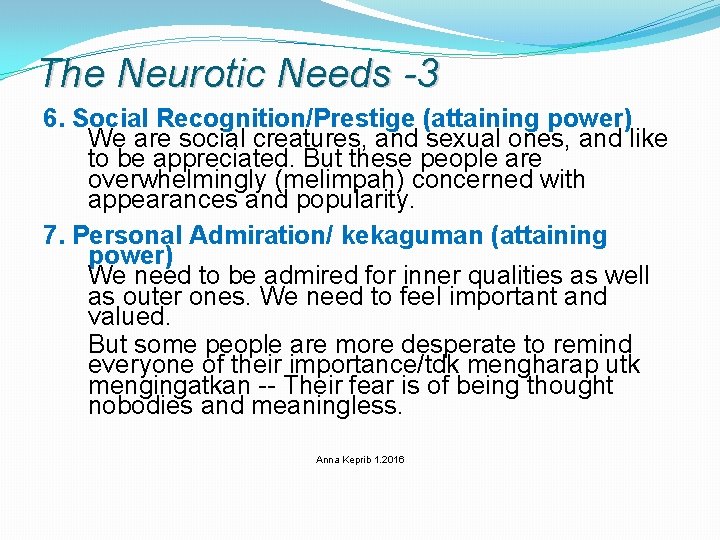 The Neurotic Needs -3

6. Social Recognition/Prestige (attaining power)
We are social creatures, and sexual ones, and like to be appreciated. But these people are overwhelmingly (melimpah) concerned with appearances and popularity.

7. Personal Admiration/ kekaguman (attaining power)
We need to be admired for inner qualities as well as outer ones. We need to feel important and valued.

But some people are more desperate to remind everyone of their importance/tdk mengharap utk mengingatkan -- Their fear is of being thought nobodies and meaningless.

Anna Keprib 1.2016